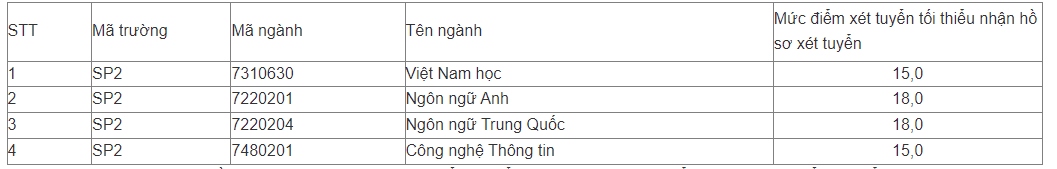 | STT | Mã trường | Mã ngành | Tên ngành | Mức điểm xét tuyển tối thiểu nhận hồ sơ xét tuyển |
|---|---|---|---|---|
| 1 | SP2 | 7310630 | Việt Nam học | 15,0 |
| 2 | SP2 | 7220201 | Ngôn ngữ Anh | 18,0 |
| 3 | SP2 | 7220204 | Ngôn ngữ Trung Quốc | 18,0 |
| 4 | SP2 | 7480201 | Công nghệ Thông tin | 15,0 |